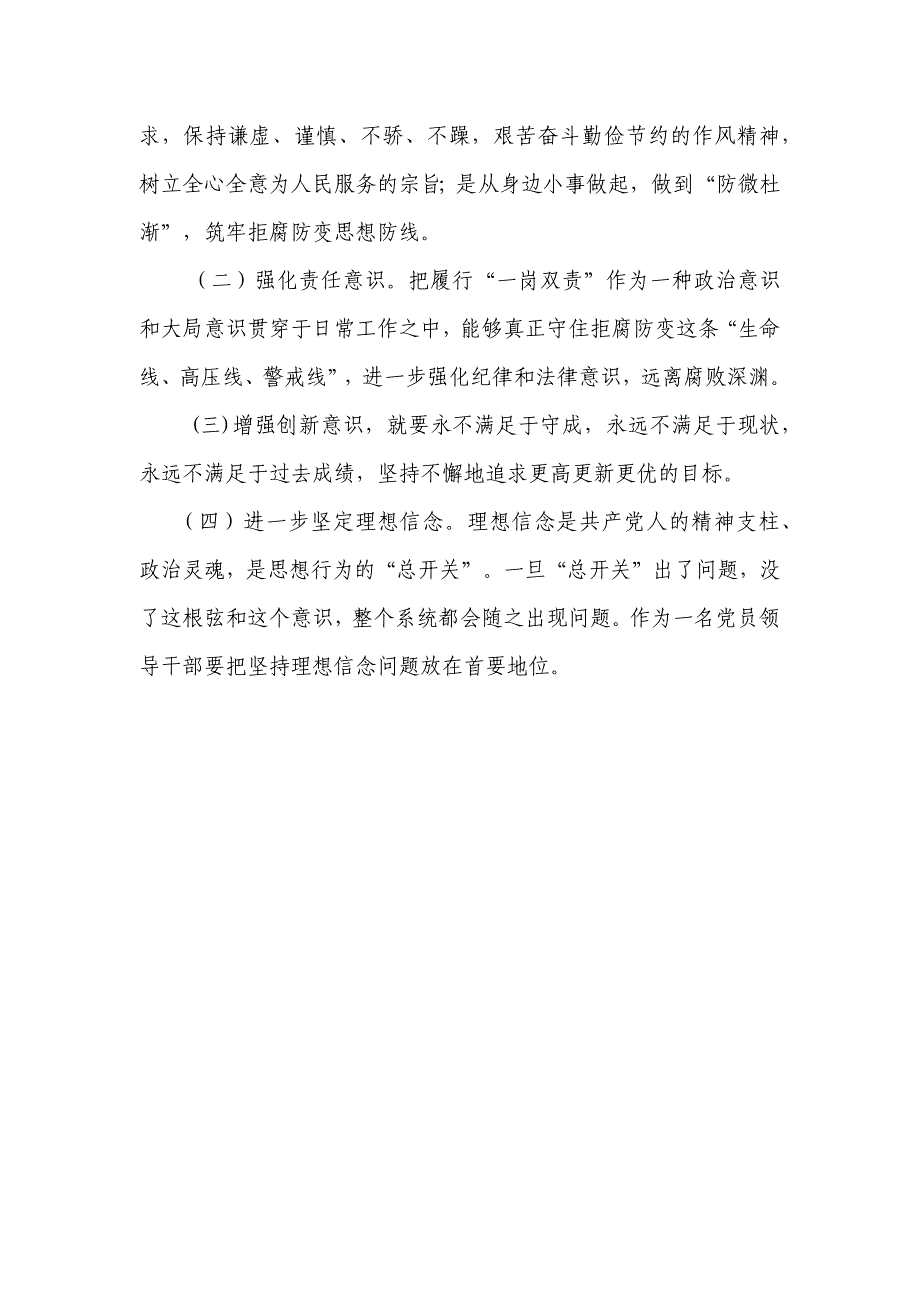 求，保持谦虚、谨慎、不骄、不躁，艰苦奋斗勤俭节约的作风精神，树立全心全意为人民服务的宗旨；是从身边小事做起，做到“防微杜渐”，筑牢拒腐防变思想防线。

（二）强化责任意识。把履行“一岗双责”作为一种政治意识和大局意识贯穿于日常工作之中，能够真正守住拒腐防变这条“生命线、高压线、警戒线”，进一步强化纪律和法律意识，远离腐败深渊。

(三)增强创新意识，就要永不满足于守成，永远不满足于现状，永远不满足于过去成绩，坚持不懈地追求更高更新更优的目标。

（四）进一步坚定理想信念。理想信念是共产党人的精神支柱、政治灵魂，是思想行为的“总开关”。一旦“总开关”出了问题，没了这根弦和这个意识，整个系统都会随之出现问题。作为一名党员领导干部要把坚持理想信念问题放在首要地位。